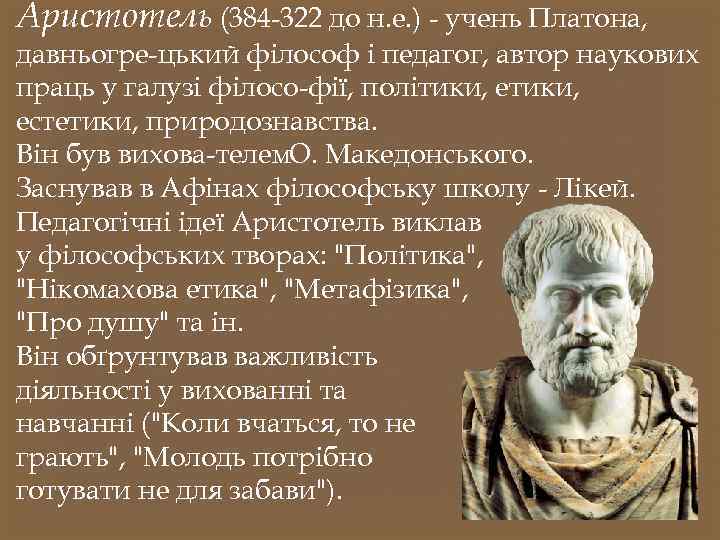 Аристотель (384-322 до н.е.) - учень Платона, давньогре-цький філософ і педагог, автор наукових праць у галузі філосо-фії, політики, етики, естетики, природознавства.
Він був вихова-телемО. Македонського.
Заснував в Афінах філософську школу - Лікей.
Педагогічні ідеї Аристотель виклав у філософських творах: "Політика", "Нікомахова етика", "Метафізика", "Про душу" та ін.
Він обґрунтував важливість діяльності у вихованні та навчанні ("Коли вчаться, то не грають", "Молодь потрібно готувати не для забави").